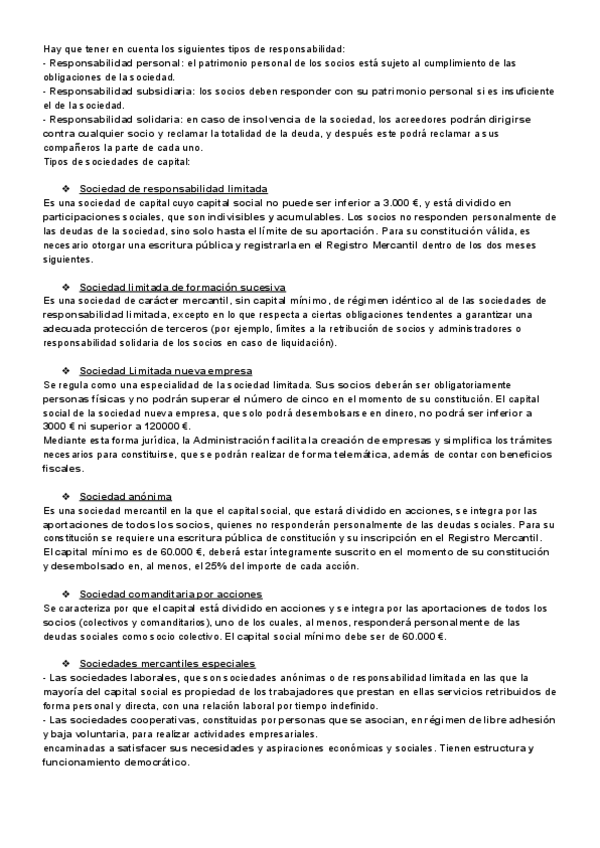 Hay que tener en cuenta los siguientes tipos de responsabilidad:
- Responsabilidad personal: el patrimonio personal de los socios está sujeto al cumplimiento de las obligaciones de la sociedad.
- Responsabilidad subsidiaria: los socios deben responder con su patrimonio personal si es insuficiente el de la sociedad.
- Responsabilidad solidaria: en caso de insolvencia de la sociedad, los acreedores podrán dirigirse contra cualquier socio y reclamar la totalidad de la deuda, y después este podrá reclamar a sus compañeros la parte de cada uno.
Tipos de sociedades de capital:

❖ Sociedad de responsabilidad limitada
Es una sociedad de capital cuyo capital social no puede ser inferior a 3.000 €, y está dividido en participaciones sociales, que son indivisibles y acumulables. Los socios no responden personalmente de las deudas de la sociedad, sino solo hasta el límite de su aportación. Para su constitución válida, es necesario otorgar una escritura pública y registrarla en el Registro Mercantil dentro de los dos meses siguientes.

❖ Sociedad limitada de formación sucesiva
Es una sociedad de carácter mercantil, sin capital mínimo, de régimen idéntico al de las sociedades de responsabilidad limitada, excepto en lo que respecta a ciertas obligaciones tendentes a garantizar una adecuada protección de terceros (por ejemplo, límites a la retribución de socios y administradores o responsabilidad solidaria de los socios en caso de liquidación).

❖ Sociedad Limitada nueva empresa
Se regula como una especialidad de la sociedad limitada. Sus socios deberán ser obligatoriamente personas físicas y no podrán superar el número de cinco en el momento de su constitución. El capital social de la sociedad nueva empresa, que solo podrá desembolsarse en dinero, no podrá ser inferior a 3000 € ni superior a 120000 €.
Mediante esta forma jurídica, la Administración facilita la creación de empresas y simplifica los trámites necesarios para constituirse, que se podrán realizar de forma telemática, además de contar con beneficios fiscales.

❖ Sociedad anónima
Es una sociedad mercantil en la que el capital social, que estará dividido en acciones, se integra por las aportaciones de todos los socios, quienes no responderán personalmente de las deudas sociales. Para su constitución se requiere una escritura pública de constitución y su inscripción en el Registro Mercantil.
El capital mínimo es de 60.000 €, deberá estar íntegramente suscrito en el momento de su constitución y desembolsado en, al menos, el 25% del importe de cada acción.

❖ Sociedad comanditaria por acciones
Se caracteriza por que el capital está dividido en acciones y se integra por las aportaciones de todos los socios (colectivos y comanditarios), uno de los cuales, al menos, responderá personalmente de las deudas sociales como socio colectivo. El capital social mínimo debe ser de 60.000 €.

❖ Sociedades mercantiles especiales
- Las sociedades laborales, que son sociedades anónimas o de responsabilidad limitada en las que la mayoría del capital social es propiedad de los trabajadores que prestan en ellas servicios retribuidos de forma personal y directa, con una relación laboral por tiempo indefinido.
- Las sociedades cooperativas, constituidas por personas que se asocian, en régimen de libre adhesión y baja voluntaria, para realizar actividades empresariales.
encaminadas a satisfacer sus necesidades y aspiraciones económicas y sociales. Tienen estructura y funcionamiento democrático.